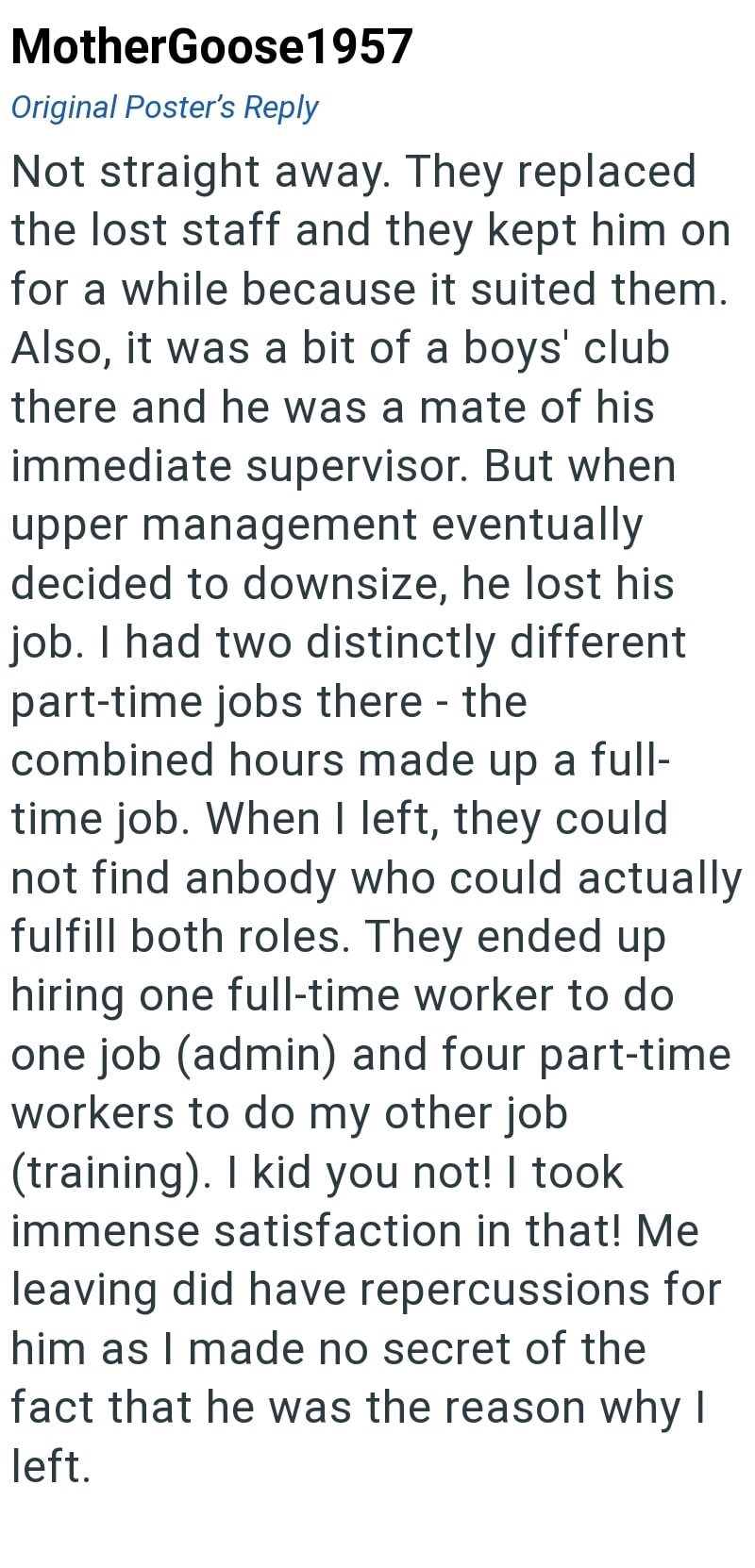 MotherGoose1957
Original Poster's Reply

Not straight away. They replaced the lost staff and they kept him on for a while because it suited them. Also, it was a bit of a boys' club there and he was a mate of his immediate supervisor. But when upper management eventually decided to downsize, he lost his job. I had two distinctly different part-time jobs there - the combined hours made up a full-time job. When I left, they could not find anbody who could actually fulfill both roles. They ended up hiring one full-time worker to do one job (admin) and four part-time workers to do my other job (training). I kid you not! I took immense satisfaction in that! Me leaving did have repercussions for him as I made no secret of the fact that he was the reason why I left.